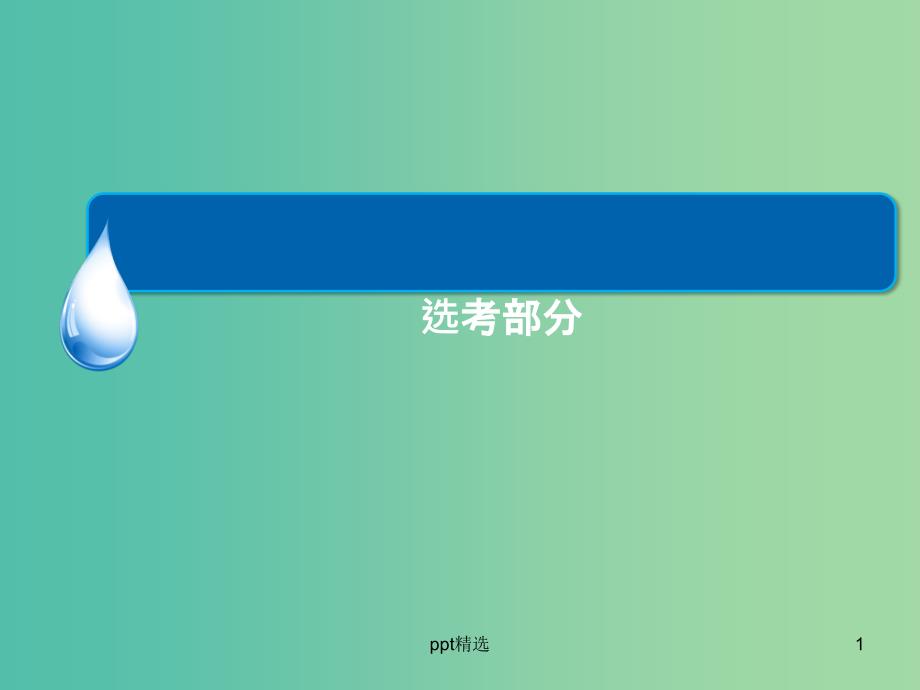 选考部分

ppt精选

1